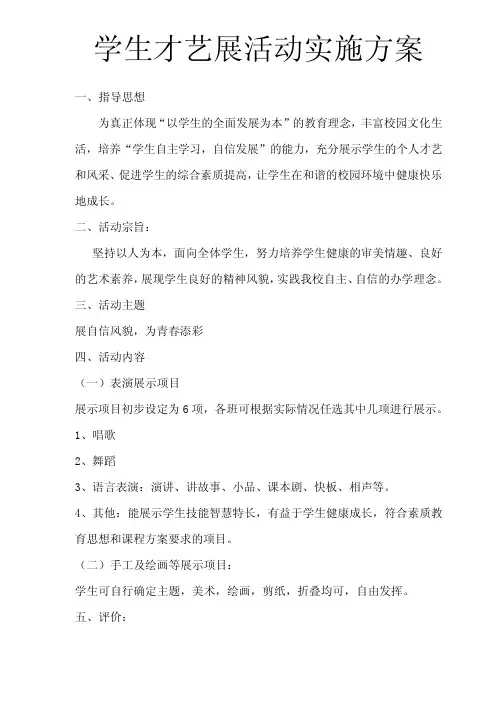 学生才艺展活动实施方案

一、指导思想

为真正体现“以学生的全面发展为本”的教育理念，丰富校园文化生活，培养“学生自主学习，自信发展”的能力，充分展示学生的个人才艺和风采、促进学生的综合素质提高，让学生在和谐的校园环境中健康快乐地成长。

二、活动宗旨：

坚持以人为本，面向全体学生，努力培养学生健康的审美情趣、良好的艺术素养，展现学生良好的精神风貌，实践我校自主、自信的办学理念。

三、活动主题

展自信风貌，为青春添彩

四、活动内容

（一）表演展示项目

展示项目初步设定为6项，各班可根据实际情况任选其中几项进行展示。

1、唱歌

2、舞蹈

3、语言表演：演讲、讲故事、小品、课本剧、快板、相声等。

4、其他：能展示学生技能智慧特长，有益于学生健康成长，符合素质教育思想和课程方案要求的项目。

（二）手工及绘画等展示项目：

学生可自行确定主题，美术，绘画，剪纸，折叠均可，自由发挥。

五、评价：